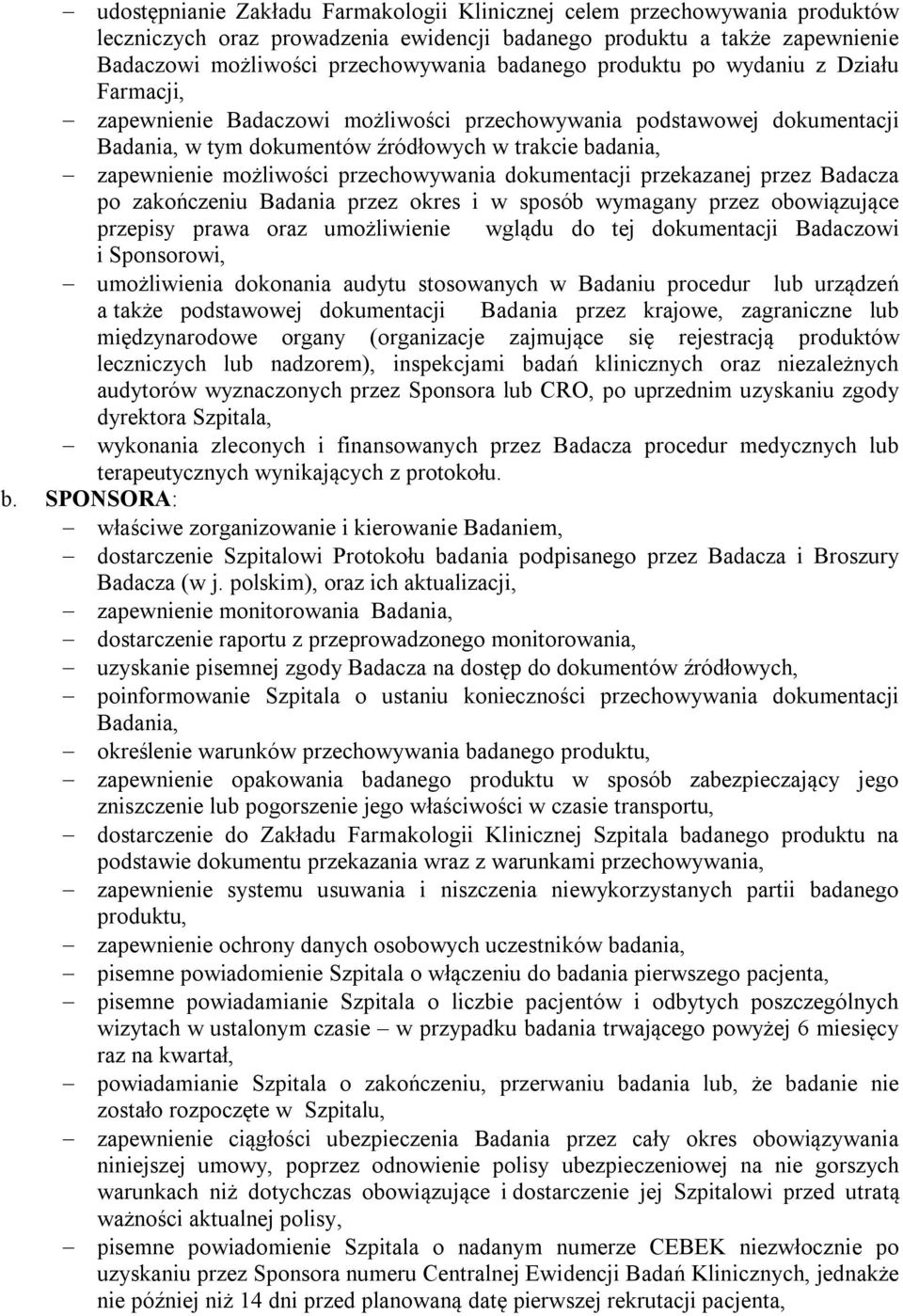 – udostępnianie Zakładu Farmakologii Klinicznej celem przechowywania produktów leczniczych oraz prowadzenia ewidencji badanego produktu a także zapewnienie Badaczowi możliwości przechowywania badanego produktu po wydaniu z Działu Farmacji,

– zapewnienie Badaczowi możliwości przechowywania podstawowej dokumentacji Badania, w tym dokumentów źródłowych w trakcie badania,

– zapewnienie możliwości przechowywania dokumentacji przekazanej przez Badacza po zakończeniu Badania przez okres i w sposób wymagany przez obowiązujące przepisy prawa oraz umożliwienie wglądu do tej dokumentacji Badaczowi i Sponsorowi,

– umożliwienia dokonania audytu stosowanych w Badaniu procedur lub urządzeń a także podstawowej dokumentacji Badania przez krajowe, zagraniczne lub międzynarodowe organy (organizacje zajmujące się rejestracją produktów leczniczych lub nadzorem), inspekcjami badań klinicznych oraz niezależnych audytorów wyznaczonych przez Sponsora lub CRO, po uprzednim uzyskaniu zgody dyrektora Szpitala,

– wykonania zleconych i finansowanych przez Badacza procedur medycznych lub terapeutycznych wynikających z protokołu.

b. SPONSORA:

– właściwe zorganizowanie i kierowanie Badaniem,

– dostarczenie Szpitalowi Protokołu badania podpisanego przez Badacza i Broszury Badacza (w j. polskim), oraz ich aktualizacji,

– zapewnienie monitorowania Badania,

– dostarczenie raportu z przeprowadzonego monitorowania,

– uzyskanie pisemnej zgody Badacza na dostęp do dokumentów źródłowych,

– poinformowanie Szpitala o ustaniu konieczności przechowywania dokumentacji Badania,

– określenie warunków przechowywania badanego produktu,

– zapewnienie opakowania badanego produktu w sposób zabezpieczający jego zniszczenie lub pogorszenie jego właściwości w czasie transportu,

– dostarczenie do Zakładu Farmakologii Klinicznej Szpitala badanego produktu na podstawie dokumentu przekazania wraz z warunkami przechowywania,

– zapewnienie systemu usuwania i niszczenia niewykorzystanych partii badanego produktu,

– zapewnienie ochrony danych osobowych uczestników badania,

– pisemne powiadomienie Szpitala o włączeniu do badania pierwszego pacjenta,

– pisemne powiadamianie Szpitala o liczbie pacjentów i odbytych poszczególnych wizytach w ustalonym czasie – w przypadku badania trwającego powyżej 6 miesięcy raz na kwartał,

– powiadamianie Szpitala o zakończeniu, przerwaniu badania lub, że badanie nie zostało rozpoczęte w Szpitalu,

– zapewnienie ciągłości ubezpieczenia Badania przez cały okres obowiązywania niniejszej umowy, poprzez odnowienie polisy ubezpieczeniowej na nie gorszych warunkach niż dotychczas obowiązujące i dostarczenie jej Szpitalowi przed utratą ważności aktualnej polisy,

– pisemne powiadomienie Szpitala o nadanym numerze CEBEK niezwłocznie po uzyskaniu przez Sponsora numeru Centralnej Ewidencji Badań Klinicznych, jednakże nie później niż 14 dni przed planowaną datę pierwszej rekrutacji pacjenta,